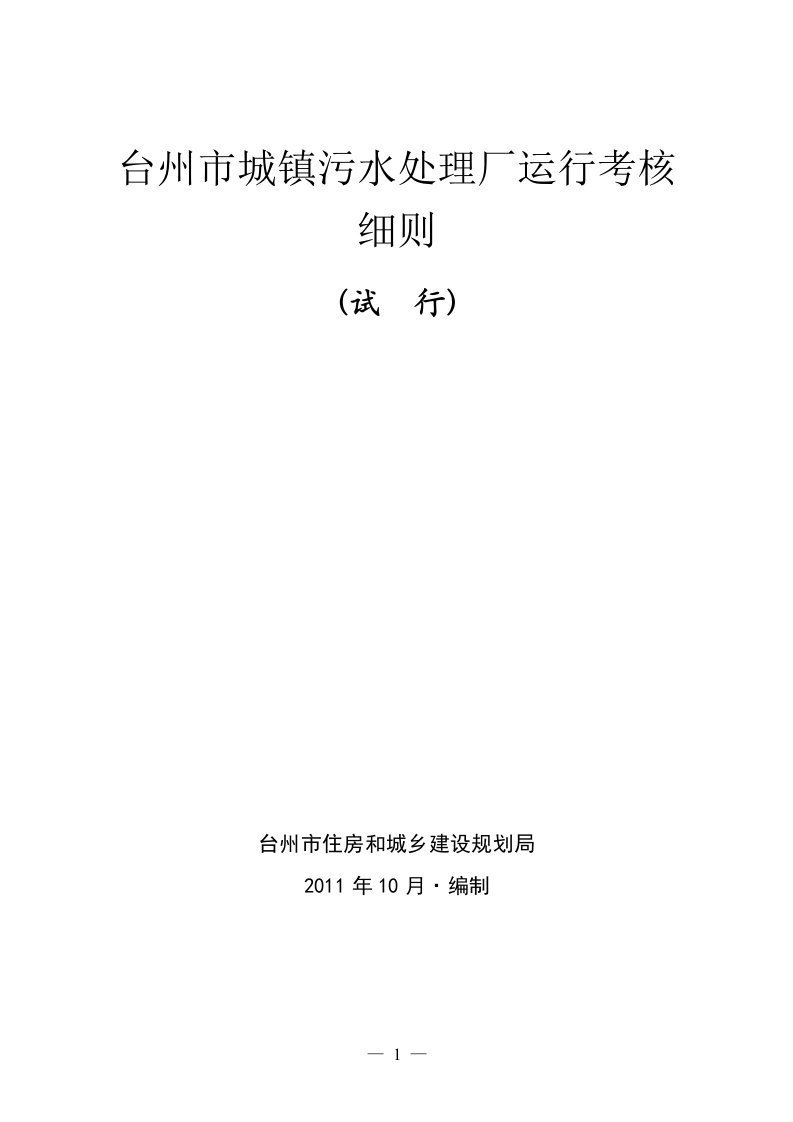 台州市城镇污水处理厂运行考核细则

（试　行）

台州市住房和城乡建设规划局

2011 年 10 月·编制

— 1 —